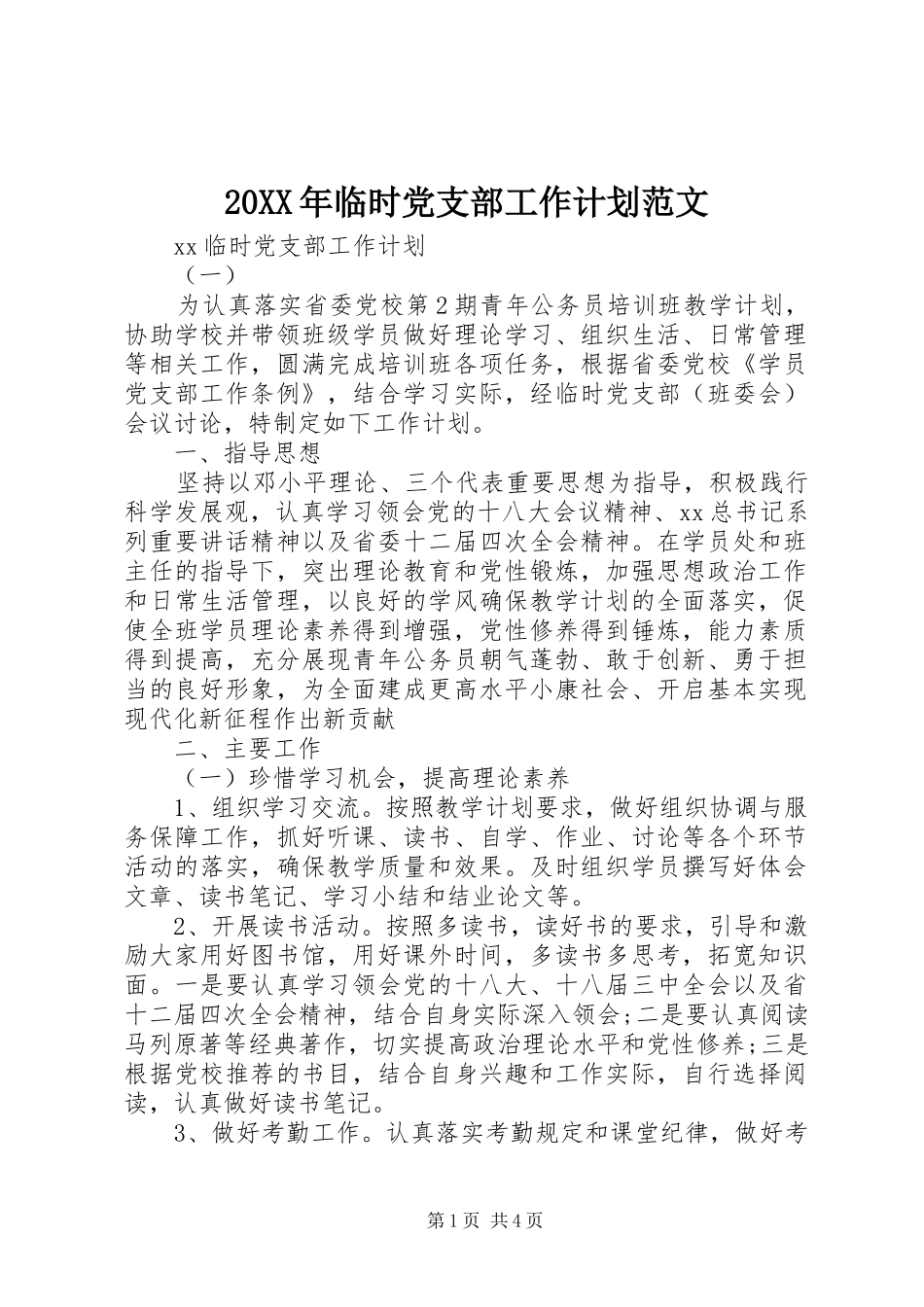 20XX年临时党支部工作计划范文

xx临时党支部工作计划

（一）

为认真落实省委党校第2期青年公务员培训班教学计划，协助学校并带领班级学员做好理论学习、组织生活、日常管理等相关工作，圆满完成培训班各项任务，根据省委党校《学员党支部工作条例》，结合学习实际，经临时党支部（班委会）会议讨论，特制定如下工作计划。

一、指导思想

坚持以邓小平理论、三个代表重要思想为指导，积极践行科学发展观，认真学习领会党的十八大会议精神、xx总书记系列重要讲话精神以及省委十二届四次全会精神。在学员处和班主任的指导下，突出理论教育和党性锻炼，加强思想政治工作和日常生活管理，以良好的学风确保教学计划的全面落实，促使全班学员理论素养得到增强，党性修养得到锤炼，能力素质得到提高，充分展现青年公务员朝气蓬勃、敢于创新、勇于担当的良好形象，为全面建成更高水平小康社会、开启基本实现现代化新征程作出新贡献

二、主要工作

（一）珍惜学习机会，提高理论素养

1、组织学习交流。按照教学计划要求，做好组织协调与服务保障工作，抓好听课、读书、自学、作业、讨论等各个环节活动的落实，确保教学质量和效果。及时组织学员撰写好体会文章、读书笔记、学习小结和结业论文等。

2、开展读书活动。按照多读书，读好书的要求，引导和激励大家用好图书馆，用好课外时间，多读书多思考，拓宽知识面。一是要认真学习领会党的十八大、十八届三中全会以及省十二届四次全会精神，结合自身实际深入领会;二是要认真阅读马列原著等经典著作，切实提高政治理论水平和党性修养;三是根据党校推荐的书目，结合自身兴趣和工作实际，自行选择阅读，认真做好读书笔记。

3、做好考勤工作。认真落实考勤规定和课堂纪律，做好考

第1页 共4页